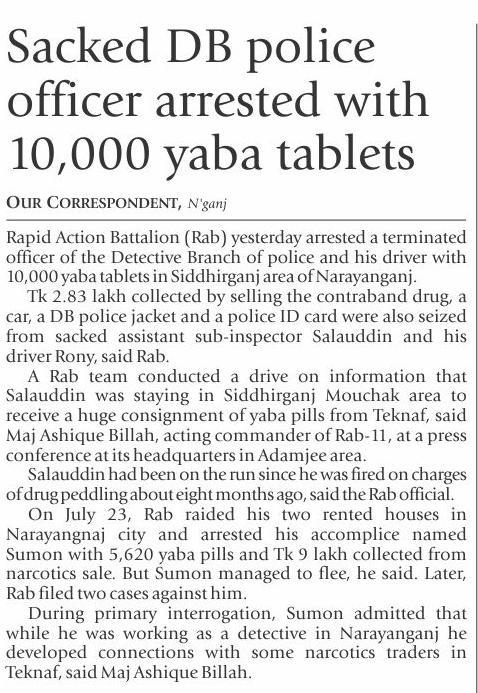 Sacked DB police officer arrested with 10,000 yaba tablets

OUR CORRESPONDENT, N'ganj

Rapid Action Battalion (Rab) yesterday arrested a terminated officer of the Detective Branch of police and his driver with 10,000 yaba tablets in Siddhirganj area of Narayanganj.

Tk 2.83 lakh collected by selling the contraband drug, a car, a DB police jacket and a police ID card were also seized from sacked assistant sub-inspector Salauddin and his driver Rony, said Rab.

A Rab team conducted a drive on information that Salauddin was staying in Siddhirganj Mouchak area to receive a huge consignment of yaba pills from Teknaf, said Maj Ashique Billah, acting commander of Rab-11, at a press conference at its headquarters in Adamjee area.

Salauddin had been on the run since he was fired on charges of drug peddling about eight months ago, said the Rab official.

On July 23, Rab raided his two rented houses in Narayangnaj city and arrested his accomplice named Sumon with 5,620 yaba pills and Tk 9 lakh collected from narcotics sale. But Sumon managed to flee, he said. Later, Rab filed two cases against him.

During primary interrogation, Sumon admitted that while he was working as a detective in Narayanganj he developed connections with some narcotics traders in Teknaf, said Maj Ashique Billah.